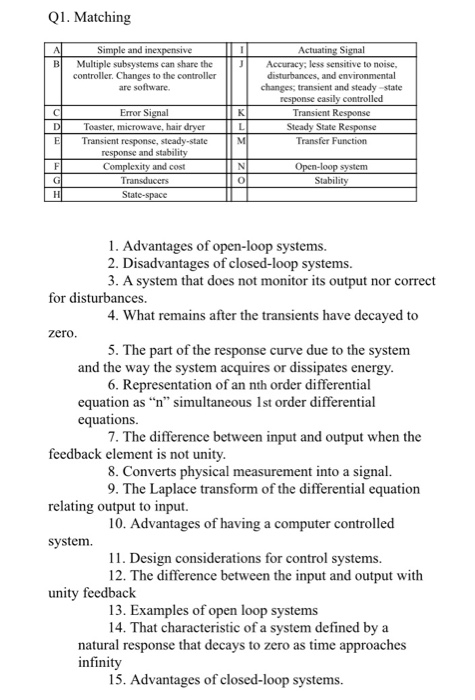 Q1. Matching

| A | Simple and inexpensive | I | Actuating Signal |
|---|---|---|---|
| B | Multiple subsystems can share the controller. Changes to the controller are software. | J | Accuracy; less sensitive to noise, disturbances, and environmental changes; transient and steady –state response easily controlled |
| C | Error Signal | K | Transient Response |
| D | Toaster, microwave, hair dryer | L | Steady State Response |
| E | Transient response, steady-state response and stability | M | Transfer Function |
| F | Complexity and cost | N | Open-loop system |
| G | Transducers | O | Stability |
| H | State-space | | |

1. Advantages of open-loop systems.
2. Disadvantages of closed-loop systems.
3. A system that does not monitor its output nor correct for disturbances.
4. What remains after the transients have decayed to zero.
5. The part of the response curve due to the system and the way the system acquires or dissipates energy.
6. Representation of an nth order differential equation as "n" simultaneous 1st order differential equations.
7. The difference between input and output when the feedback element is not unity.
8. Converts physical measurement into a signal.
9. The Laplace transform of the differential equation relating output to input.
10. Advantages of having a computer controlled system.
11. Design considerations for control systems.
12. The difference between the input and output with unity feedback
13. Examples of open loop systems
14. That characteristic of a system defined by a natural response that decays to zero as time approaches infinity
15. Advantages of closed-loop systems.